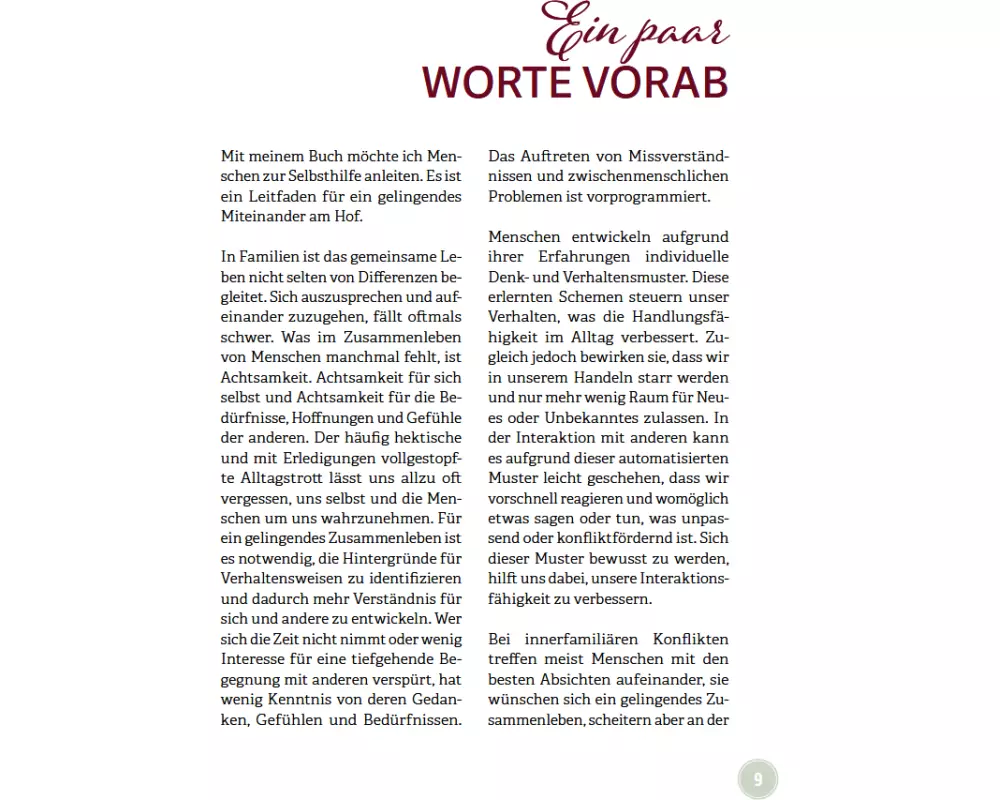 Ein paar
WORTE VORAB

Mit meinem Buch möchte ich Menschen zur Selbsthilfe anleiten. Es ist ein Leitfaden für ein gelingendes Miteinander am Hof.

In Familien ist das gemeinsame Leben nicht selten von Differenzen begleitet. Sich auszusprechen und aufeinander zuzugehen, fällt oftmals schwer. Was im Zusammenleben von Menschen manchmal fehlt, ist Achtsamkeit. Achtsamkeit für sich selbst und Achtsamkeit für die Bedürfnisse, Hoffnungen und Gefühle der anderen. Der häufig hektische und mit Erledigungen vollgestopfte Alltagstrott lässt uns allzu oft vergessen, uns selbst und die Menschen um uns wahrzunehmen. Für ein gelingendes Zusammenleben ist es notwendig, die Hintergründe für Verhaltensweisen zu identifizieren und dadurch mehr Verständnis für sich und andere zu entwickeln. Wer sich die Zeit nicht nimmt oder wenig Interesse für eine tiefgehende Begegnung mit anderen verspürt, hat wenig Kenntnis von deren Gedanken, Gefühlen und Bedürfnissen.

Das Auftreten von Missverständnissen und zwischenmenschlichen Problemen ist vorprogrammiert.

Menschen entwickeln aufgrund ihrer Erfahrungen individuelle Denk- und Verhaltensmuster. Diese erlernten Schemen steuern unser Verhalten, was die Handlungsfähigkeit im Alltag verbessert. Zugleich jedoch bewirken sie, dass wir in unserem Handeln starr werden und nur mehr wenig Raum für Neues oder Unbekanntes zulassen. In der Interaktion mit anderen kann es aufgrund dieser automatisierten Muster leicht geschehen, dass wir vorschnell reagieren und womöglich etwas sagen oder tun, was unpassend oder konfliktfördernd ist. Sich dieser Muster bewusst zu werden, hilft uns dabei, unsere Interaktionsfähigkeit zu verbessern.

Bei innerfamiliären Konflikten treffen meist Menschen mit den besten Absichten aufeinander, sie wünschen sich ein gelingendes Zusammenleben, scheitern aber an der

9